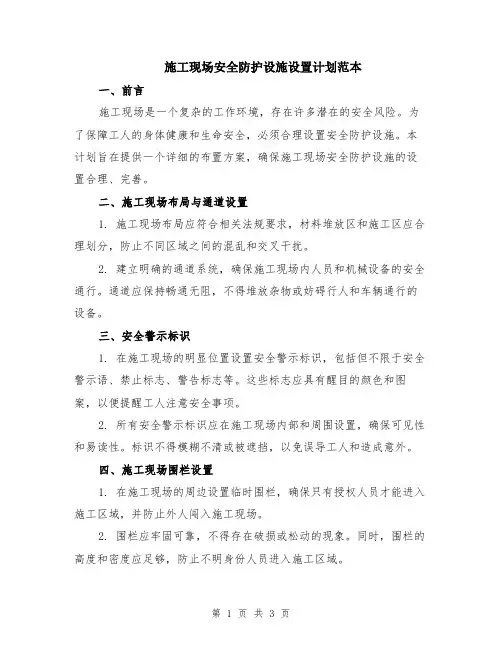 施工现场安全防护设施设置计划范本

一、前言

施工现场是一个复杂的工作环境，存在许多潜在的安全风险。为了保障工人的身体健康和生命安全，必须合理设置安全防护设施。本计划旨在提供一个详细的布置方案，确保施工现场安全防护设施的设置合理、完善。

二、施工现场布局与通道设置

1. 施工现场布局应符合相关法规要求，材料堆放区和施工区应合理划分，防止不同区域之间的混乱和交叉干扰。

2. 建立明确的通道系统，确保施工现场内人员和机械设备的安全通行。通道应保持畅通无阻，不得堆放杂物或妨碍行人和车辆通行的设备。

三、安全警示标识

1. 在施工现场的明显位置设置安全警示标识，包括但不限于安全警示语、禁止标志、警告标志等。这些标志应具有醒目的颜色和图案，以便提醒工人注意安全事项。

2. 所有安全警示标识应在施工现场内部和周围设置，确保可见性和易读性。标识不得模糊不清或被遮挡，以免误导工人和造成意外。

四、施工现场围栏设置

1. 在施工现场的周边设置临时围栏，确保只有授权人员才能进入施工区域，并防止外人闯入施工现场。

2. 围栏应牢固可靠，不得存在破损或松动的现象。同时，围栏的高度和密度应足够，防止不明身份人员进入施工区域。

第 1 页 共 3 页